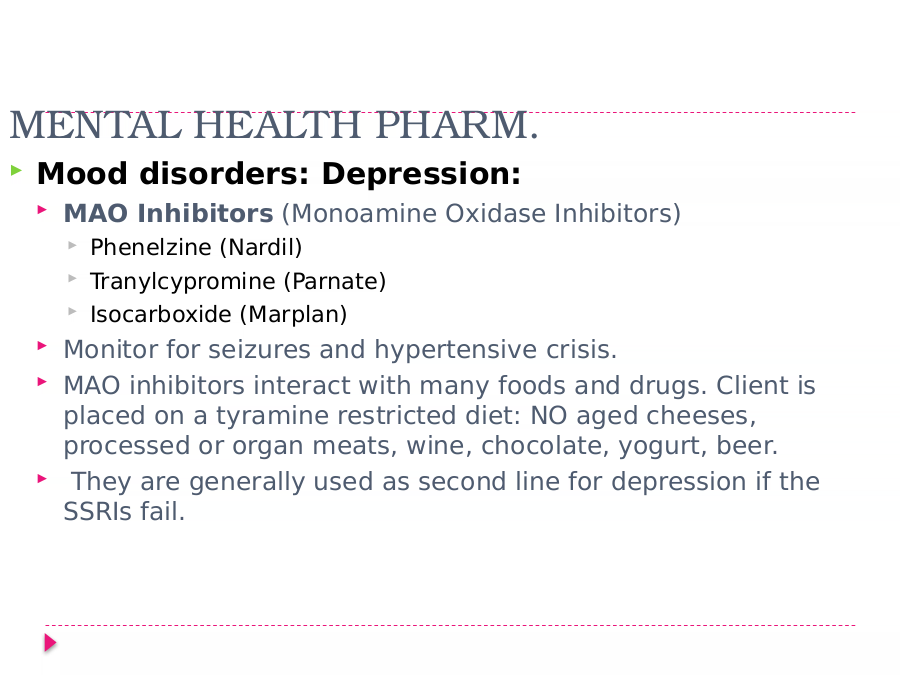 MENTAL HEALTH PHARM.

Mood disorders: Depression:

MAO Inhibitors (Monoamine Oxidase Inhibitors)

Phenelzine (Nardil)

Tranylcypromine (Parnate)

Isocarboxide (Marplan)

Monitor for seizures and hypertensive crisis.

MAO inhibitors interact with many foods and drugs. Client is placed on a tyramine restricted diet: NO aged cheeses, processed or organ meats, wine, chocolate, yogurt, beer.

They are generally used as second line for depression if the SSRIs fail.